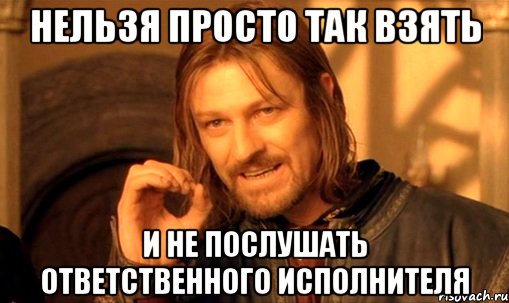 НЕЛЬЗЯ ПРОСТО ТАК ВЗЯТЬ

И НЕ ПОСЛУШАТЬ ОТВЕТСТВЕННОГО ИСПОЛНИТЕЛЯ

risovach.ru